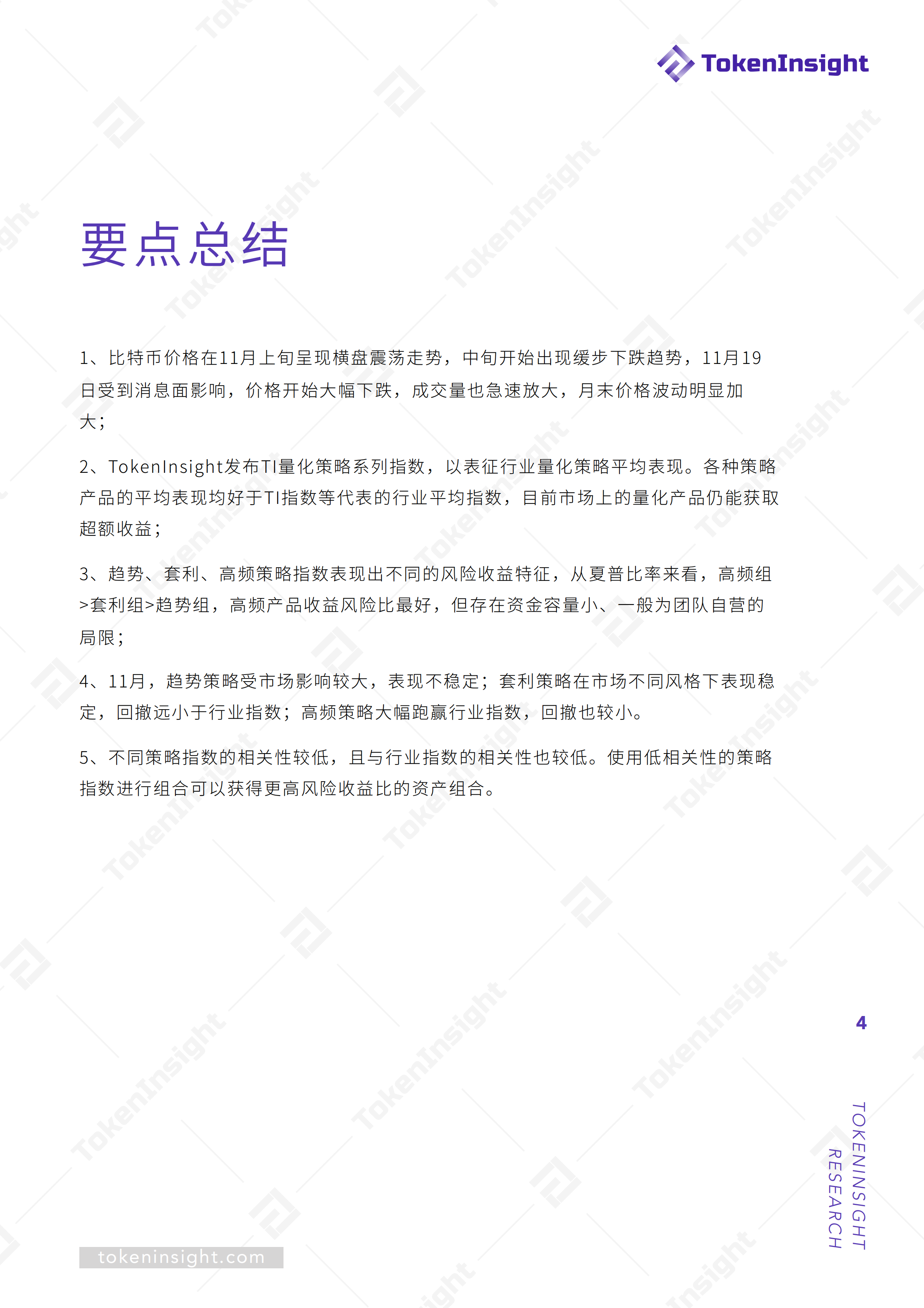 TokenInsight

要点总结

1、比特币价格在11月上旬呈现横盘震荡走势，中旬开始出现缓步下跌趋势，11月19日受到消息面影响，价格开始大幅下跌，成交量也急速放大，月末价格波动明显加大；

2、TokenInsight发布TI量化策略系列指数，以表征行业量化策略平均表现。各种策略产品的平均表现均好于TI指数等代表的行业平均指数，目前市场上的量化产品仍能获取超额收益；

3、趋势、套利、高频策略指数表现出不同的风险收益特征，从夏普比率来看，高频组>套利组>趋势组，高频产品收益风险比最好，但存在资金容量小、一般为团队自营的局限；

4、11月，趋势策略受市场影响较大，表现不稳定；套利策略在市场不同风格下表现稳定，回撤远小于行业指数；高频策略大幅跑赢行业指数，回撤也较小。

5、不同策略指数的相关性较低，且与行业指数的相关性也较低。使用低相关性的策略指数进行组合可以获得更高风险收益比的资产组合。

4

TOKENINSIGHT RESEARCH

tokeninsight.com